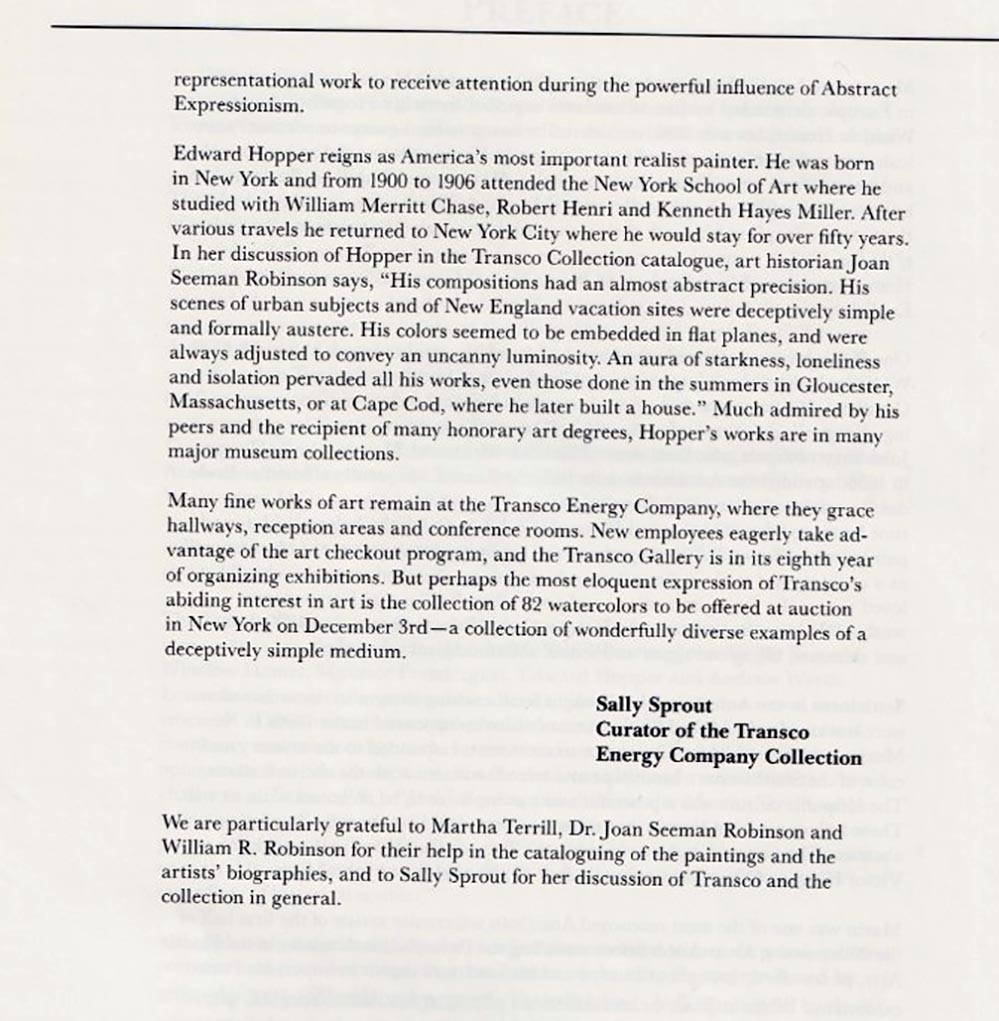 representational work to receive attention during the powerful influence of Abstract Expressionism.

Edward Hopper reigns as America's most important realist painter. He was born in New York and from 1900 to 1906 attended the New York School of Art where he studied with William Merritt Chase, Robert Henri and Kenneth Hayes Miller. After various travels he returned to New York City where he would stay for over fifty years. In her discussion of Hopper in the Transco Collection catalogue, art historian Joan Seeman Robinson says, "His compositions had an almost abstract precision. His scenes of urban subjects and of New England vacation sites were deceptively simple and formally austere. His colors seemed to be embedded in flat planes, and were always adjusted to convey an uncanny luminosity. An aura of starkness, loneliness and isolation pervaded all his works, even those done in the summers in Gloucester, Massachusetts, or at Cape Cod, where he later built a house." Much admired by his peers and the recipient of many honorary art degrees, Hopper's works are in many major museum collections.

Many fine works of art remain at the Transco Energy Company, where they grace hallways, reception areas and conference rooms. New employees eagerly take advantage of the art checkout program, and the Transco Gallery is in its eighth year of organizing exhibitions. But perhaps the most eloquent expression of Transco's abiding interest in art is the collection of 82 watercolors to be offered at auction in New York on December 3rd—a collection of wonderfully diverse examples of a deceptively simple medium.

Sally Sprout
Curator of the Transco
Energy Company Collection

We are particularly grateful to Martha Terrill, Dr. Joan Seeman Robinson and William R. Robinson for their help in the cataloguing of the paintings and the artists' biographies, and to Sally Sprout for her discussion of Transco and the collection in general.